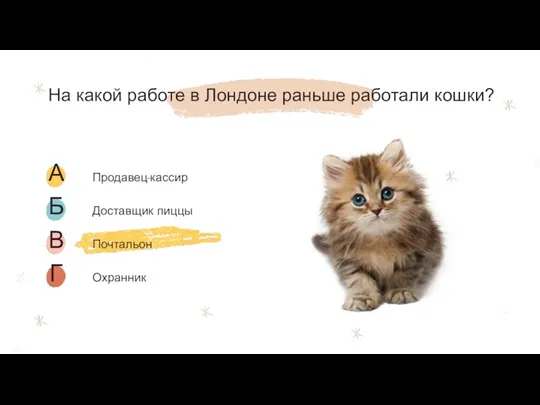 На какой работе в Лондоне раньше работали кошки?

А Продавец-кассир

Б Доставщик пиццы

В Почтальон

Г Охранник